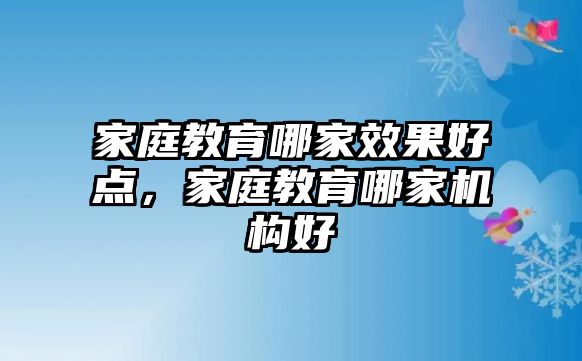 家庭教育哪家效果好点，家庭教育哪家机构好